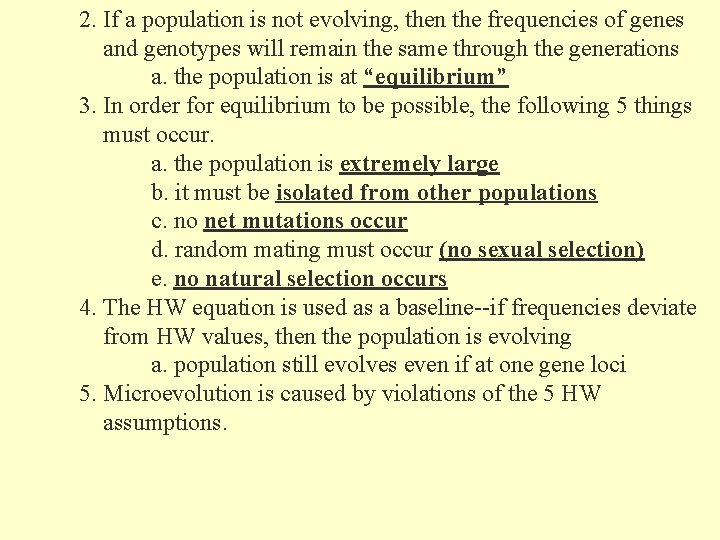 2. If a population is not evolving, then the frequencies of genes and genotypes will remain the same through the generations
a. the population is at “equilibrium”
3. In order for equilibrium to be possible, the following 5 things must occur.
a. the population is extremely large
b. it must be isolated from other populations
c. no net mutations occur
d. random mating must occur (no sexual selection)
e. no natural selection occurs
4. The HW equation is used as a baseline--if frequencies deviate from HW values, then the population is evolving
a. population still evolves even if at one gene loci
5. Microevolution is caused by violations of the 5 HW assumptions.